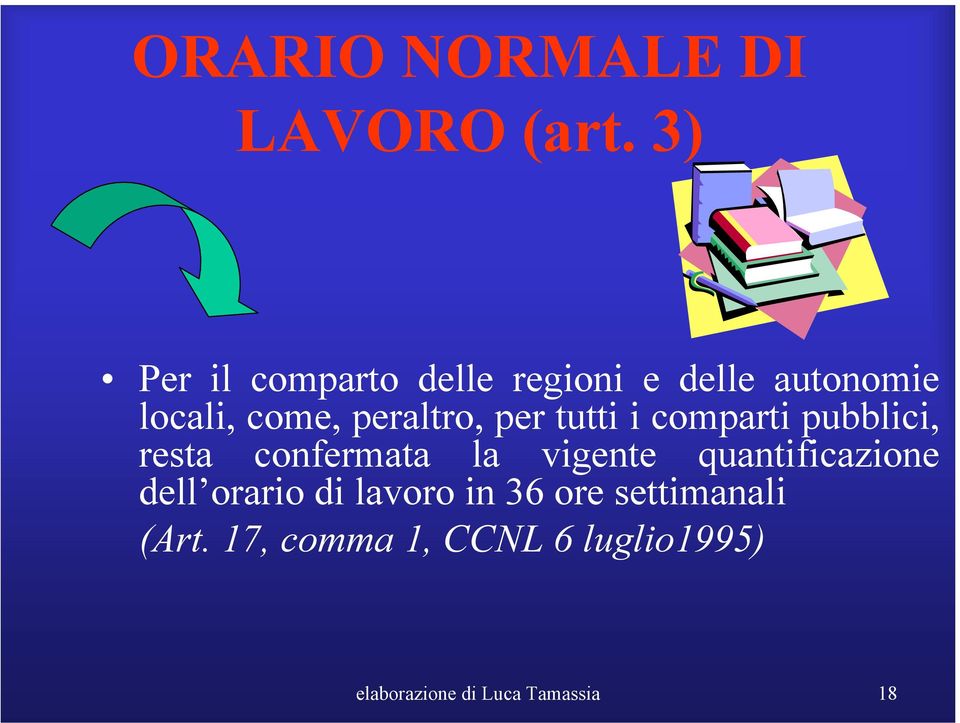 ORARIO NORMALE DI LAVORO (art. 3)

• Per il comparto delle regioni e delle autonomie locali, come, peraltro, per tutti i comparti pubblici, resta confermata la vigente quantificazione dell’orario di lavoro in 36 ore settimanali

(Art. 17, comma 1, CCNL 6 luglio1995)

elaborazione di Luca Tamassia

18